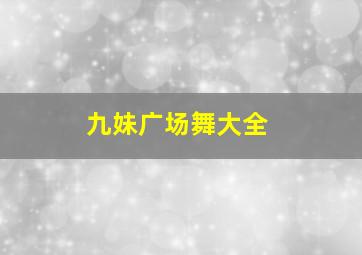 九妹广场舞大全